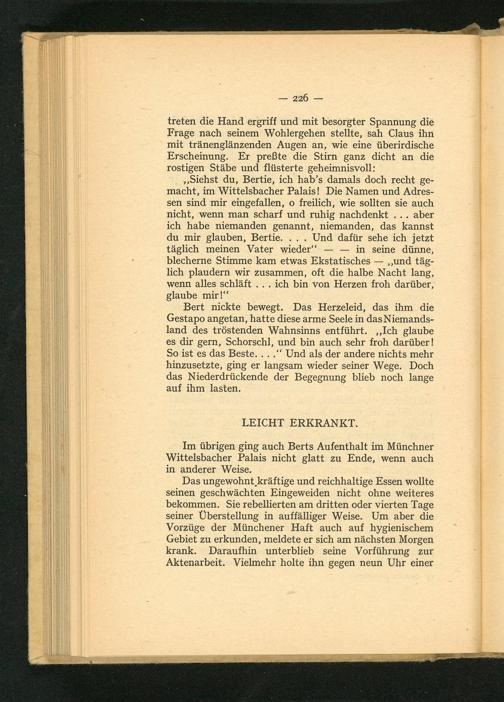 — 226 —

treten die Hand ergriff und mit besorgter Spannung die Frage nach seinem Wohlergehen stellte, sah Claus ihn mit tränenglänzenden Augen an, wie eine überirdische Erscheinung. Er preßte die Stirn ganz dicht an die rostigen Stäbe und flüsterte geheimnisvoll:

„Siehst du, Bertie, ich hab's damals doch recht gemacht, im Wittelsbacher Palais! Die Namen und Adressen sind mir eingefallen, o freilich, wie sollten sie auch nicht, wenn man scharf und ruhig nachdenkt . . . aber ich habe niemanden genannt, niemanden, das kannst du mir glauben, Bertie. . . . Und dafür sehe ich jetzt täglich meinen Vater wieder" — — in seine dünne, blecherne Stimme kam etwas Ekstatisches — „und täglich plaudern wir zusammen, oft die halbe Nacht lang, wenn alles schläft . . . ich bin von Herzen froh darüber, glaube mir!"

Bert nickte bewegt. Das Herzeleid, das ihm die Gestapo angetan, hatte diese arme Seele in das Niemandsland des tröstenden Wahnsinns entführt. „Ich glaube es dir gern, Schorschl, und bin auch sehr froh darüber! So ist es das Beste. . . ." Und als der andere nichts mehr hinzusetzte, ging er langsam wieder seiner Wege. Doch das Niederdrückende der Begegnung blieb noch lange auf ihm lasten.

LEICHT ERKRANKT.

Im übrigen ging auch Berts Aufenthalt im Münchner Wittelsbacher Palais nicht glatt zu Ende, wenn auch in anderer Weise.

Das ungewohnt kräftige und reichhaltige Essen wollte seinen geschwächten Eingeweiden nicht ohne weiteres bekommen. Sie rebellierten am dritten oder vierten Tage seiner Überstellung in auffälliger Weise. Um aber die Vorzüge der Münchener Haft auch auf hygienischem Gebiet zu erkunden, meldete er sich am nächsten Morgen krank. Daraufhin unterblieb seine Vorführung zur Aktenarbeit. Vielmehr holte ihn gegen neun Uhr einer